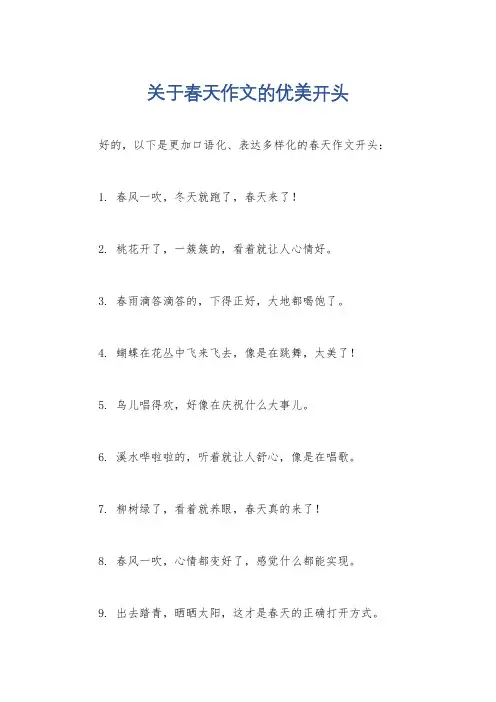 关于春天作文的优美开头

好的，以下是更加口语化、表达多样化的春天作文开头：

1. 春风一吹，冬天就跑了，春天来了！

2. 桃花开了，一簇簇的，看着就让人心情好。

3. 春雨滴答滴答的，下得正好，大地都喝饱了。

4. 蝴蝶在花丛中飞来飞去，像是在跳舞，太美了！

5. 鸟儿唱得欢，好像在庆祝什么大事儿。

6. 溪水哗啦啦的，听着就让人舒心，像是在唱歌。

7. 柳树绿了，看着就养眼，春天真的来了！

8. 春风一吹，心情都变好了，感觉什么都能实现。

9. 出去踏青，晒晒太阳，这才是春天的正确打开方式。